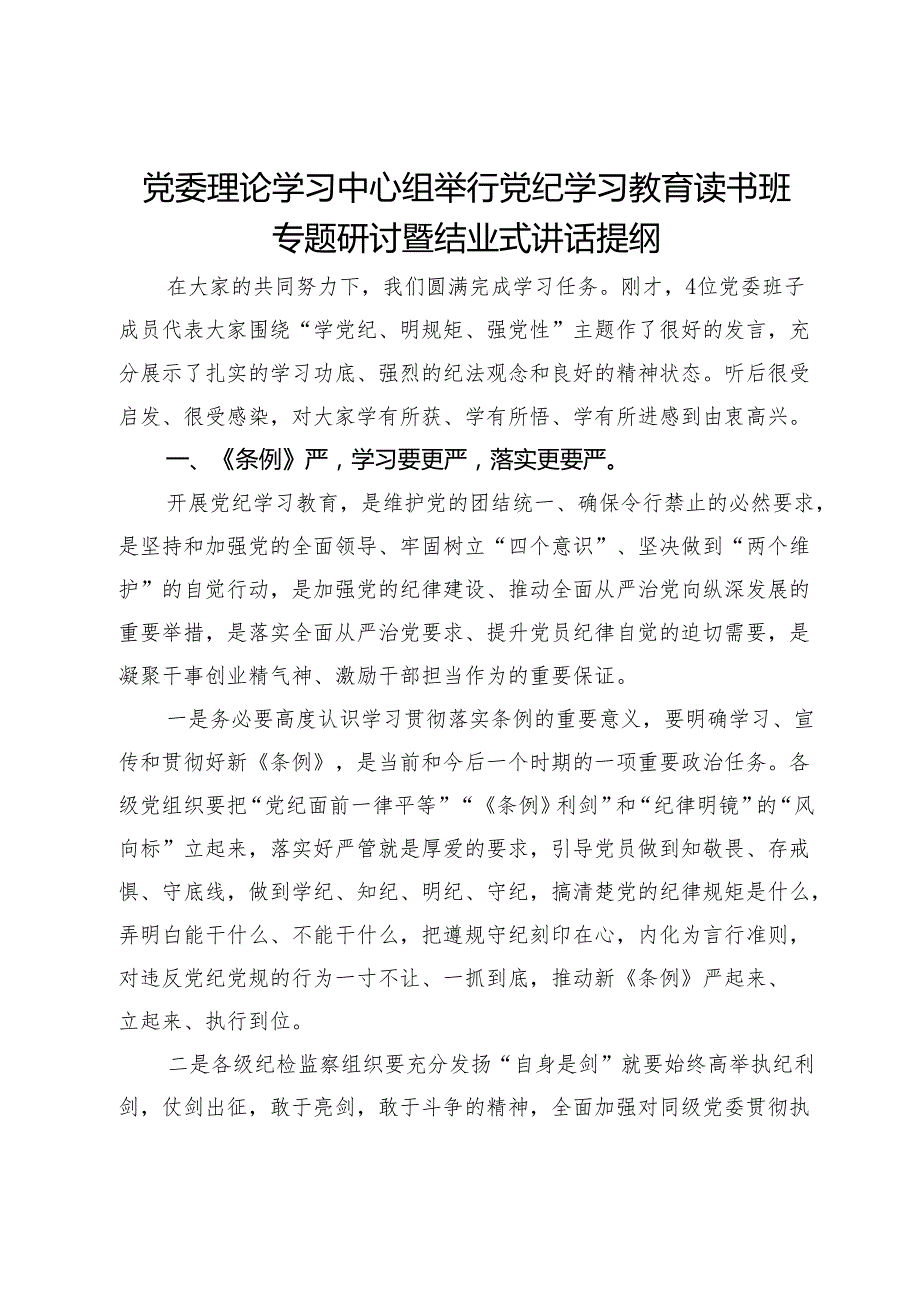 党委理论学习中心组举行党纪学习教育读书班专题研讨暨结业式讲话提纲

在大家的共同努力下，我们圆满完成学习任务。刚才，4位党委班子成员代表大家围绕“学党纪、明规矩、强党性”主题作了很好的发言，充分展示了扎实的学习功底、强烈的纪法观念和良好的精神状态。听后很受启发、很受感染，对大家学有所获、学有所悟、学有所进感到由衷高兴。

一、《条例》严，学习要更严，落实更要严。

开展党纪学习教育，是维护党的团结统一、确保令行禁止的必然要求，是坚持和加强党的全面领导、牢固树立“四个意识”、坚决做到“两个维护”的自觉行动，是加强党的纪律建设、推动全面从严治党向纵深发展的重要举措，是落实全面从严治党要求、提升党员纪律自觉的迫切需要，是凝聚干事创业精气神、激励干部担当作为的重要保证。

一是务必要高度认识学习贯彻落实条例的重要意义，要明确学习、宣传和贯彻好新《条例》，是当前和今后一个时期的一项重要政治任务。各级党组织要把“党纪面前一律平等”“《条例》利剑”和“纪律明镜”的“风向标”立起来，落实好严管就是厚爱的要求，引导党员做到知敬畏、存戒惧、守底线，做到学纪、知纪、明纪、守纪，搞清楚党的纪律规矩是什么，弄明白能干什么、不能干什么，把遵规守纪刻印在心，内化为言行准则，对违反党纪党规的行为一寸不让、一抓到底，推动新《条例》严起来、立起来、执行到位。

二是各级纪检监察组织要充分发扬“自身是剑”就要始终高举执纪利剑，仗剑出征，敢于亮剑，敢于斗争的精神，全面加强对同级党委贯彻执